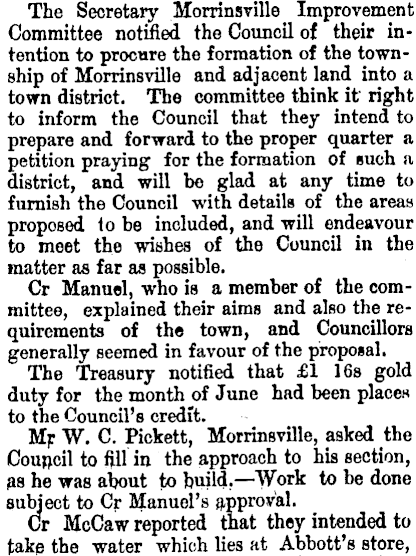 The Secretary Morrinsville Improvement Committee notified the Council of their intention to procure the formation of the township of Morrinsville and adjacent land into a town district. The committee think it right to inform the Council that they intend to prepare and forward to the proper quarter a petition praying for the formation of such a district, and will be glad at any time to furnish the Council with details of the areas proposed to be included, and will endeavour to meet the wishes of the Council in the matter as far as possible.

Cr Manuel, who is a member of the committee, explained their aims and also the requirements of the town, and Councillors generally seemed in favour of the proposal.

The Treasury notified that £1 16s gold duty for the month of June had been places to the Council's credit.

Mr W. C. Pickett, Morrinsville, asked the Council to fill in the approach to his section, as he was about to build.—Work to be done subject to Cr Manuel's approval.

Cr McCaw reported that they intended to take the water which lies at Abbott's store,